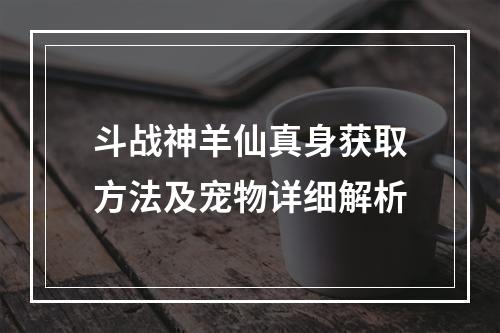 斗战神羊仙真身获取方法及宠物详细解析